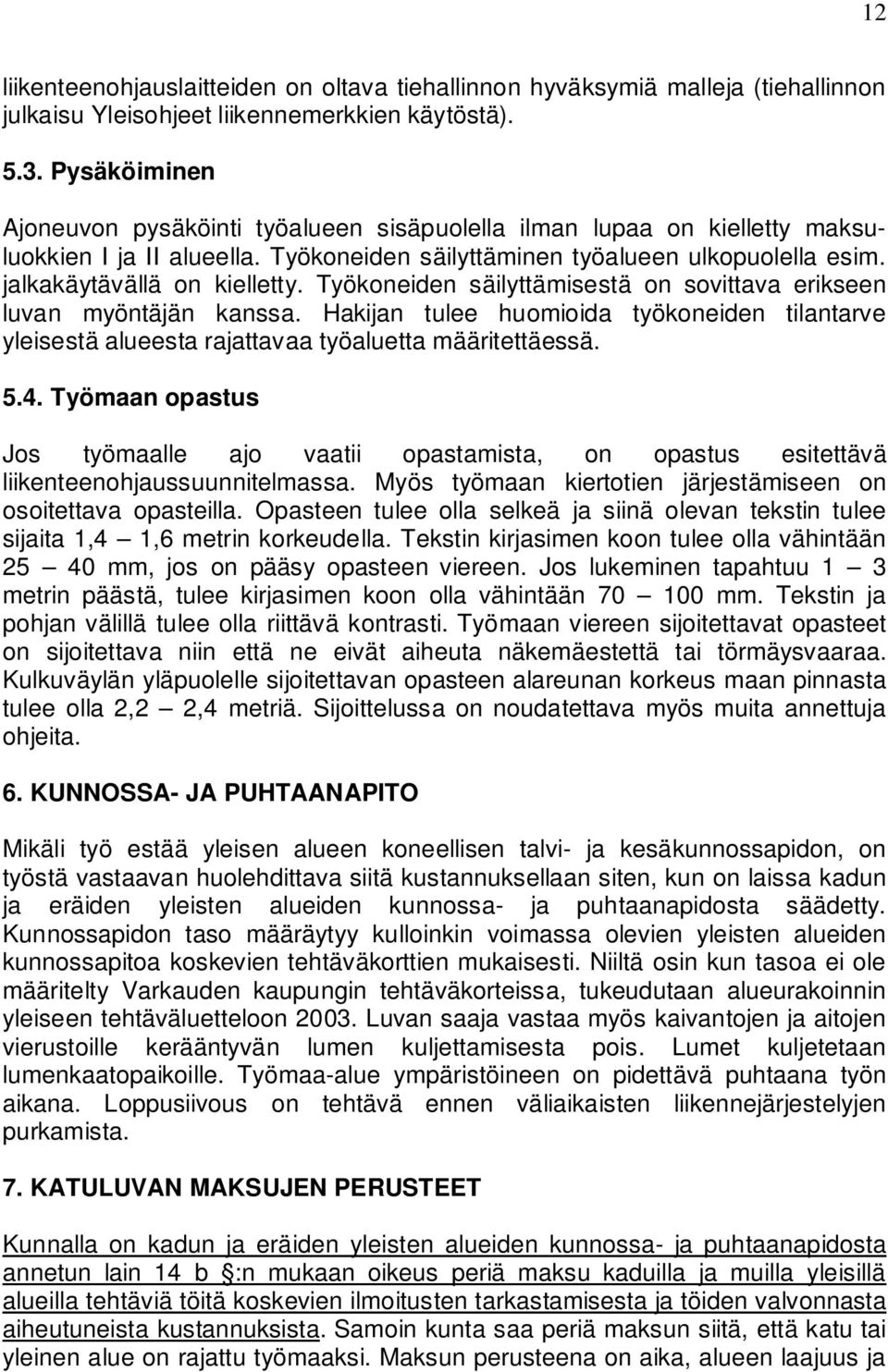 12

liikenteenohjauslaitteiden on oltava tiehallinnon hyväksymiä malleja (tiehallinnon julkaisu Yleisohjeet liikennemerkkien käytöstä).

5.3. Pysäköiminen

Ajoneuvon pysäköinti työalueen sisäpuolella ilman lupaa on kielletty maksuluokkien I ja II alueella. Työkoneiden säilyttäminen työalueen ulkopuolella esim. jalkakäytävällä on kielletty. Työkoneiden säilyttämisestä on sovittava erikseen luvan myöntäjän kanssa. Hakijan tulee huomioida työkoneiden tilantarve yleisestä alueesta rajattavaa työaluetta määritettäessä.

5.4. Työmaan opastus

Jos työmaalle ajo vaatii opastamista, on opastus esitettävä liikenteenohjaussuunnitelmassa. Myös työmaan kiertotien järjestämiseen on osoitettava opasteilla. Opasteen tulee olla selkeä ja siinä olevan tekstin tulee sijaita 1,4 — 1,6 metrin korkeudella. Tekstin kirjasimen koon tulee olla vähintään 25 — 40 mm, jos on pääsy opasteen viereen. Jos lukeminen tapahtuu 1 — 3 metrin päästä, tulee kirjasimen koon olla vähintään 70 — 100 mm. Tekstin ja pohjan välillä tulee olla riittävä kontrasti. Työmaan viereen sijoitettavat opasteet on sijoitettava niin että ne eivät aiheuta näkemäestettä tai törmäysvaaraa. Kulkuväylän yläpuolelle sijoitettavan opasteen alareunan korkeus maan pinnasta tulee olla 2,2 — 2,4 metriä. Sijoittelussa on noudatettava myös muita annettuja ohjeita.

6. KUNNOSSA- JA PUHTAANAPITO

Mikäli työ estää yleisen alueen koneellisen talvi- ja kesäkunnossapidon, on työstä vastaavan huolehdittava siitä kustannuksellaan siten, kun on laissa kadun ja eräiden yleisten alueiden kunnossa- ja puhtaanapidosta säädetty. Kunnossapidon taso määräytyy kulloinkin voimassa olevien yleisten alueiden kunnossapitoa koskevien tehtäväkorttien mukaisesti. Niiltä osin kun tasoa ei ole määritelty Varkauden kaupungin tehtäväkorteissa, tukeudutaan alueurakoinnin yleiseen tehtäväluetteloon 2003. Luvan saaja vastaa myös kaivantojen ja aitojen vierustoille kerääntyvän lumen kuljettamisesta pois. Lumet kuljetetaan lumenkaatopaikoille. Työmaa-alue ympäristöineen on pidettävä puhtaana työn aikana. Loppusiivous on tehtävä ennen väliaikaisten liikennejärjestelyjen purkamista.

7. KATULUVAN MAKSUJEN PERUSTEET

Kunnalla on kadun ja eräiden yleisten alueiden kunnossa- ja puhtaanapidosta annetun lain 14 b §:n mukaan oikeus periä maksu kaduilla ja muilla yleisillä alueilla tehtäviä töitä koskevien ilmoitusten tarkastamisesta ja töiden valvonnasta aiheutuneista kustannuksista. Samoin kunta saa periä maksun siitä, että katu tai yleinen alue on rajattu työmaaksi. Maksun perusteena on aika, alueen laajuus ja